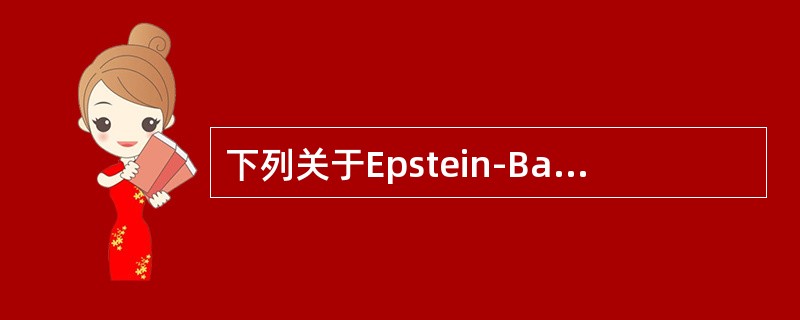 下列关于Epstein-Ba...